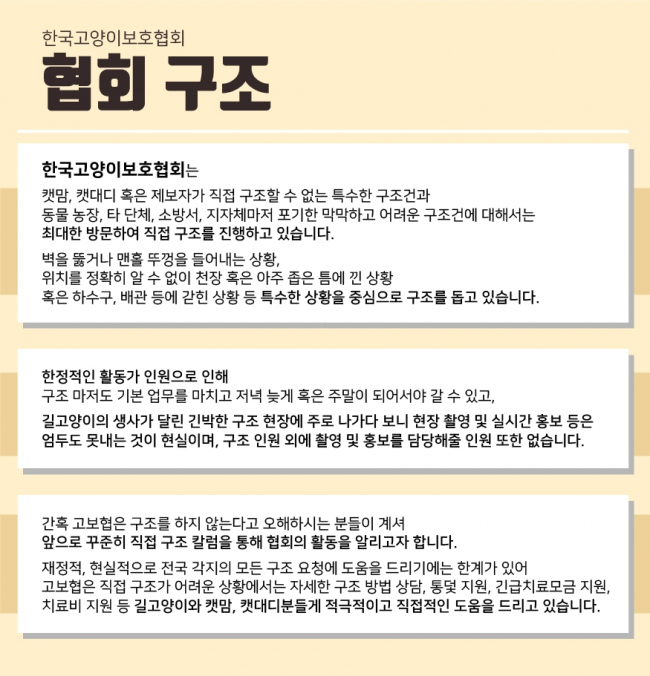 한국고양이보호협회

협회 구조

한국고양이보호협회는
캣맘, 캣대디 혹은 제보자가 직접 구조할 수 없는 특수한 구조건과
동물 농장, 타 단체, 소방서, 지자체마저 포기한 막막하고 어려운 구조건에 대해서는
최대한 방문하여 직접 구조를 진행하고 있습니다.

벽을 뚫거나 맨홀 뚜껑을 들어내는 상황,
위치를 정확히 알 수 없이 천장 혹은 아주 좁은 틈에 낀 상황
혹은 하수구, 배관 등에 갇힌 상황 등 특수한 상황을 중심으로 구조를 돕고 있습니다.

한정적인 활동가 인원으로 인해
구조 마저도 기본 업무를 마치고 저녁 늦게 혹은 주말이 되어서야 갈 수 있고,

길고양이의 생사가 달린 긴박한 구조 현장에 주로 나가다 보니 현장 촬영 및 실시간 홍보 등은
엄두도 못내는 것이 현실이며, 구조 인원 외에 촬영 및 홍보를 담당해줄 인원 또한 없습니다.

간혹 고보협은 구조를 하지 않는다고 오해하시는 분들이 계셔
앞으로 꾸준히 직접 구조 칼럼을 통해 협회의 활동을 알리고자 합니다.

재정적, 현실적으로 전국 각지의 모든 구조 요청에 도움을 드리기에는 한계가 있어
고보협은 직접 구조가 어려운 상황에서는 자세한 구조 방법 상담, 통덫 지원, 긴급치료모금 지원,
치료비 지원 등 길고양이와 캣맘, 캣대디분들게 적극적이고 직접적인 도움을 드리고 있습니다.